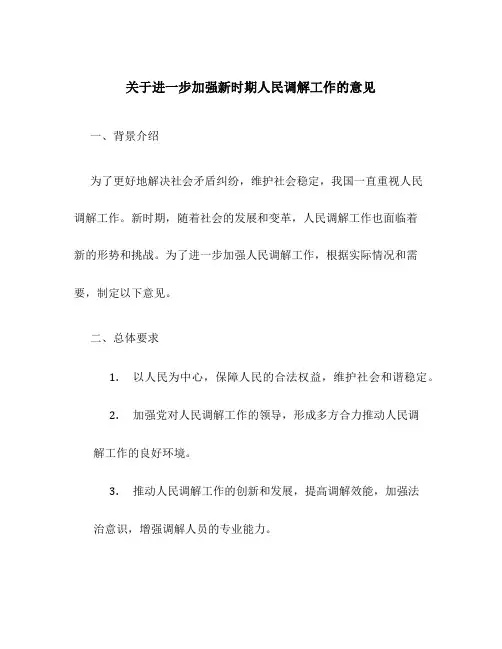 关于进一步加强新时期人民调解工作的意见

一、背景介绍

为了更好地解决社会矛盾纠纷，维护社会稳定，我国一直重视人民调解工作。新时期，随着社会的发展和变革，人民调解工作也面临着新的形势和挑战。为了进一步加强人民调解工作，根据实际情况和需要，制定以下意见。

二、总体要求

1. 以人民为中心，保障人民的合法权益，维护社会和谐稳定。

2. 加强党对人民调解工作的领导，形成多方合力推动人民调解工作的良好环境。

3. 推动人民调解工作的创新和发展，提高调解效能，加强法治意识，增强调解人员的专业能力。